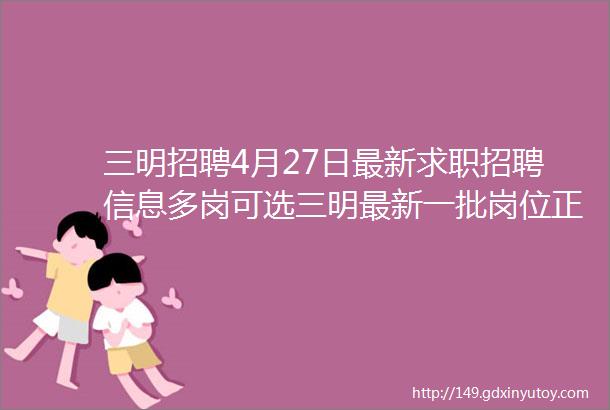 三明招聘4月27日最新求职招聘信息多岗可选三明最新一批岗位正

http://149.gdxinyutoy.com